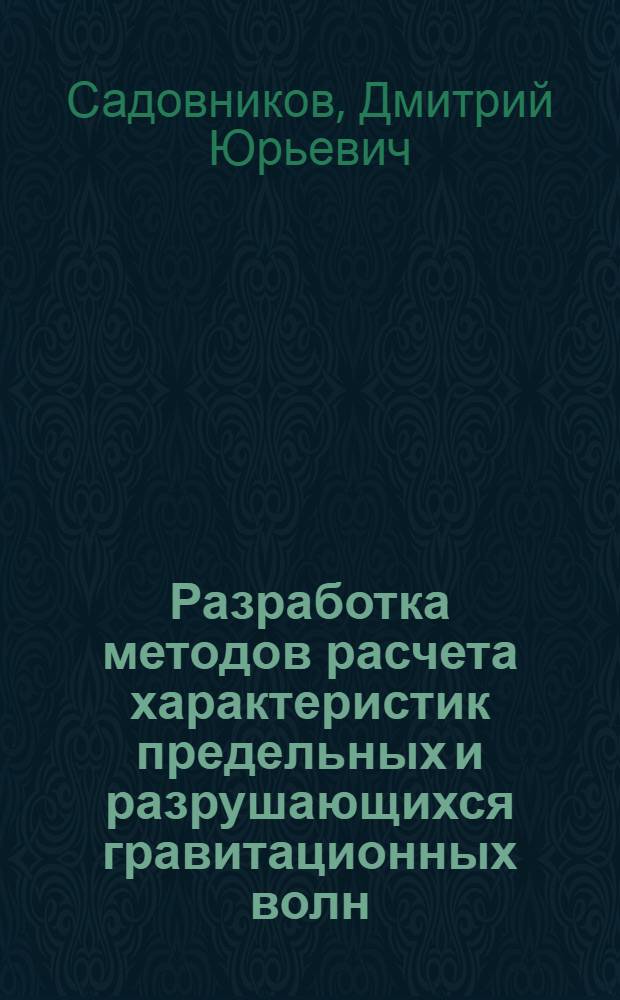 Садовников, Дмитрий Юрьевич

Разработка методов расчета характеристик предельных и разрушающихся гравитационных волн